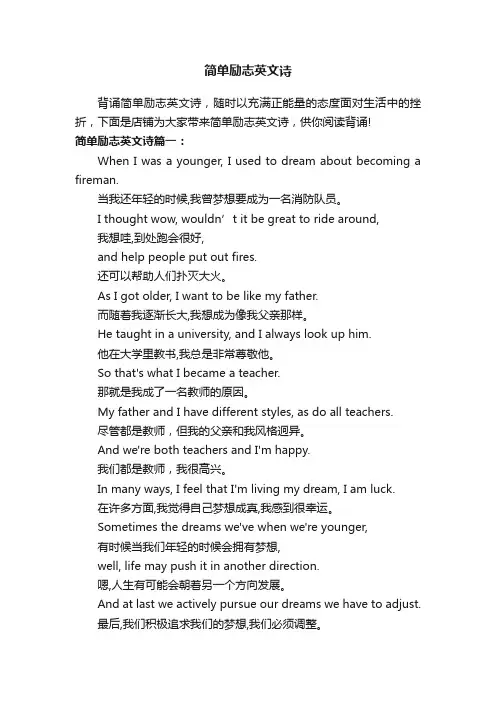 简单励志英文诗

背诵简单励志英文诗，随时以充满正能量的态度面对生活中的挫折，下面是店铺为大家带来简单励志英文诗，供你阅读背诵!

简单励志英文诗篇一：

When I was a younger, I used to dream about becoming a fireman.

当我还年轻的时候,我曾梦想要成为一名消防队员。

I thought wow, wouldn’t it be great to ride around,

我想哇,到处跑会很好,

and help people put out fires.

还可以帮助人们扑灭大火。

As I got older, I want to be like my father.

而随着我逐渐长大,我想成为像我父亲那样。

He taught in a university, and I always look up him.

他在大学里教书,我总是非常尊敬他。

So that's what I became a teacher.

那就是我成了一名教师的原因。

My father and I have different styles, as do all teachers.

尽管都是教师，但我的父亲和我风格迥异。

And we're both teachers and I'm happy.

我们都是教师，我很高兴。

In many ways, I feel that I'm living my dream, I am luck.

在许多方面,我觉得自己梦想成真,我感到很幸运。

Sometimes the dreams we've when we're younger,

有时候当我们年轻的时候会拥有梦想,

well, life may push it in another direction.

嗯,人生有可能会朝着另一个方向发展。

And at last we actively pursue our dreams we have to adjust.

最后,我们积极追求我们的梦想,我们必须调整。